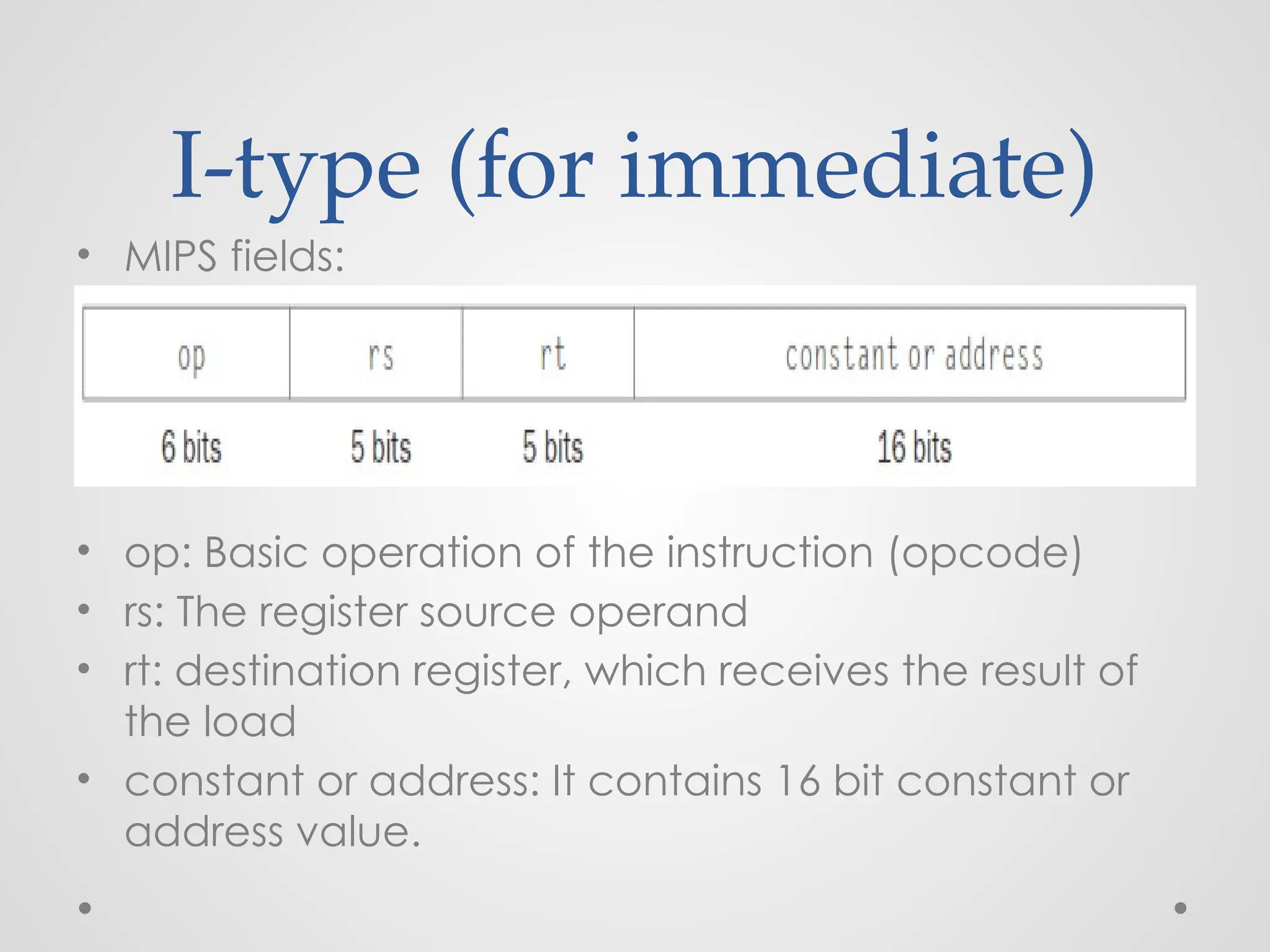 I-type (for immediate)

• MIPS fields:

| op | rs | rt | constant or address |
|---|---|---|---|
| 6 bits | 5 bits | 5 bits | 16 bits |

• op: Basic operation of the instruction (opcode)
• rs: The register source operand
• rt: destination register, which receives the result of the load
• constant or address: It contains 16 bit constant or address value.